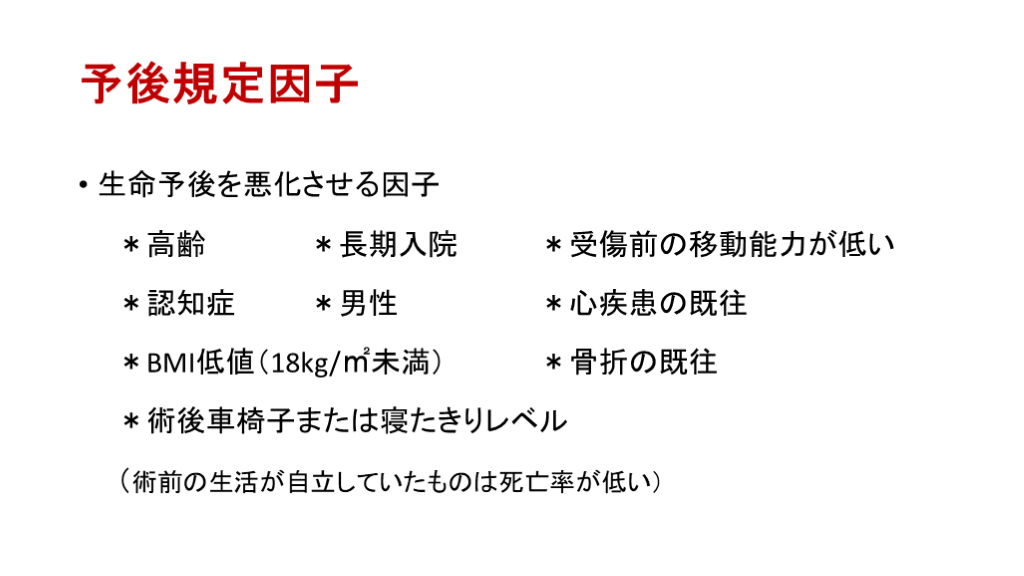 予後規定因子

• 生命予後を悪化させる因子

＊高齢 ＊長期入院 ＊受傷前の移動能力が低い

＊認知症 ＊男性 ＊心疾患の既往

＊BMI低値（18kg/㎡未満） ＊骨折の既往

＊術後車椅子または寝たきりレベル

（術前の生活が自立していたものは死亡率が低い）